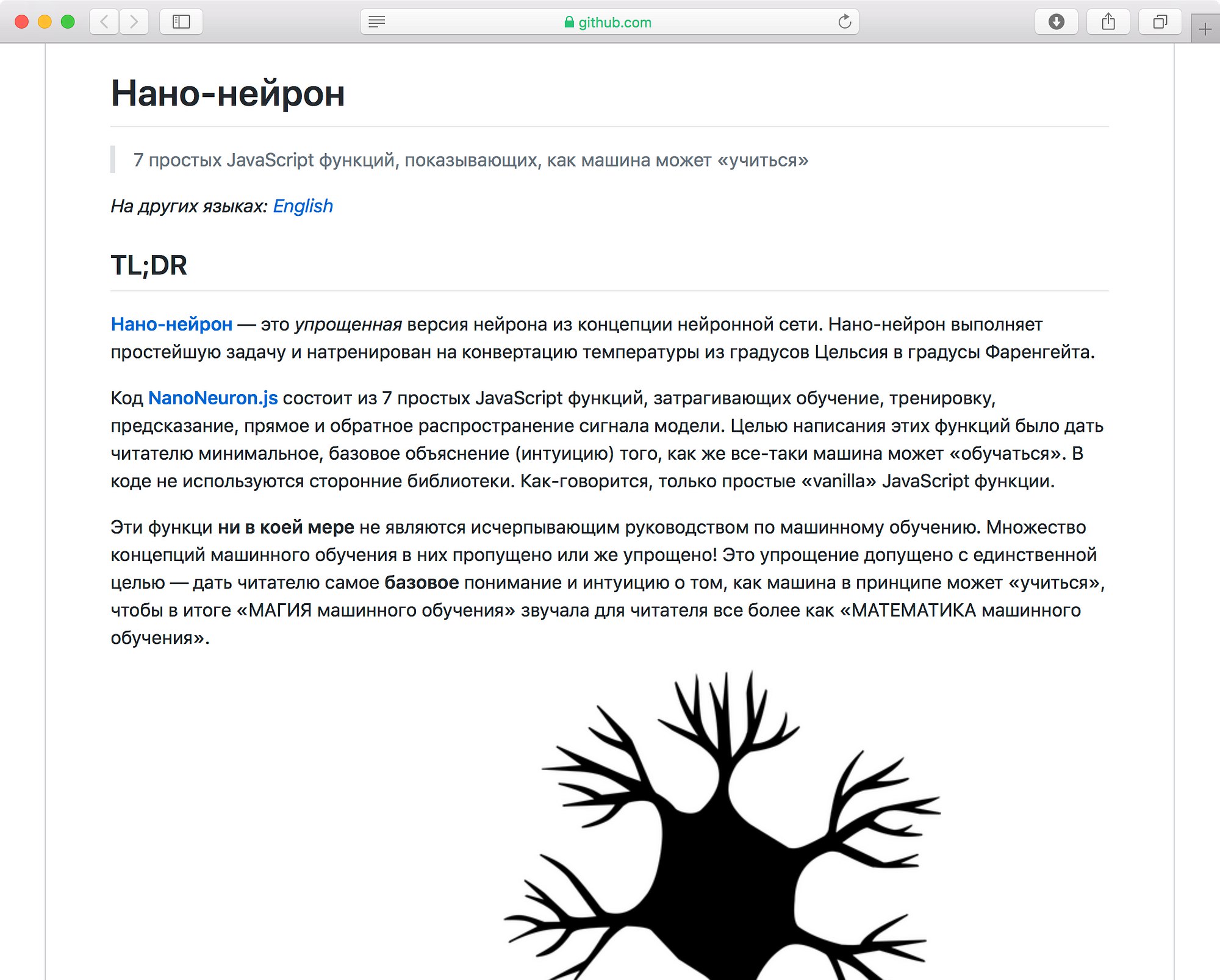 github.com

Нано-нейрон

7 простых JavaScript функций, показывающих, как машина может «учиться»

На других языках: English

TL;DR

Нано-нейрон — это упрощенная версия нейрона из концепции нейронной сети. Нано-нейрон выполняет простейшую задачу и натренирован на конвертацию температуры из градусов Цельсия в градусы Фаренгейта.

Код NanoNeuron.js состоит из 7 простых JavaScript функций, затрагивающих обучение, тренировку, предсказание, прямое и обратное распространение сигнала модели. Целью написания этих функций было дать читателю минимальное, базовое объяснение (интуицию) того, как же все-таки машина может «обучаться». В коде не используются сторонние библиотеки. Как-говорится, только простые «vanilla» JavaScript функции.

Эти функци ни в коей мере не являются исчерпывающим руководством по машинному обучению. Множество концепций машинного обучения в них пропущено или же упрощено! Это упрощение допущено с единственной целью — дать читателю самое базовое понимание и интуицию о том, как машина в принципе может «учиться», чтобы в итоге «МАГИЯ машинного обучения» звучала для читателя все более как «МАТЕМАТИКА машинного обучения».